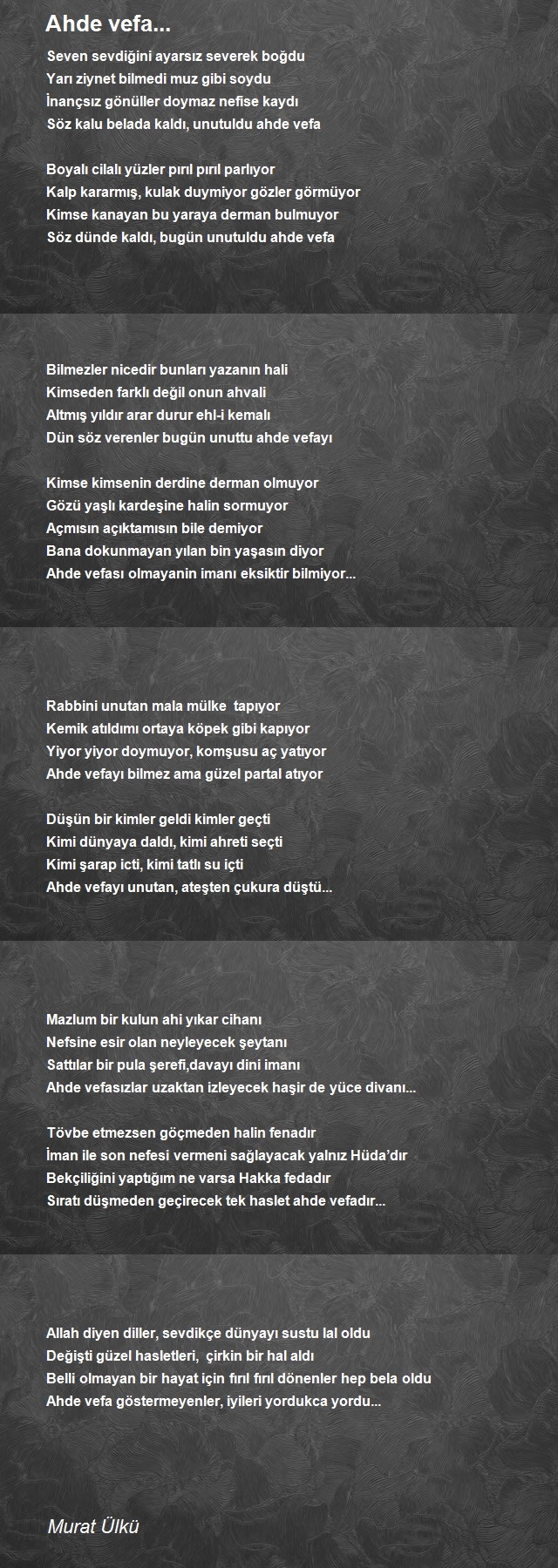 Ahde vefa...

Seven sevdiğini ayarsız severek boğdu
Yarı ziynet bilmedi muz gibi soydu
İnançsız gönüller doymaz nefise kaydı
Söz kalu belada kaldı, unutuldu ahde vefa

Boyalı cilalı yüzler pırıl pırıl parlıyor
Kalp kararmış, kulak duymiyor gözler görmüyor
Kimse kanayan bu yaraya derman bulmuyor
Söz dünde kaldı, bugün unutuldu ahde vefa

Bilmezler nicedir bunları yazanın hali
Kimseden farklı değil onun ahvali
Altmış yıldır arar durur ehl-i kemalı
Dün söz verenler bugün unuttu ahde vefayı

Kimse kimsenin derdine derman olmuyor
Gözü yaşlı kardeşine halin sormuyor
Açmısın açıktamısın bile demiyor
Bana dokunmayan yılan bin yaşasın diyor
Ahde vefası olmayanin imanı eksiktir bilmiyor...

Rabbini unutan mala mülke tapıyor
Kemik atıldımı ortaya köpek gibi kapıyor
Yiyor yiyor doymuyor, komşusu aç yatıyor
Ahde vefayı bilmez ama güzel partal atıyor

Düşün bir kimler geldi kimler geçti
Kimi dünyaya daldı, kimi ahreti seçti
Kimi şarap icti, kimi tatlı su içti
Ahde vefayı unutan, ateşten çukura düştü...

Mazlum bir kulun ahi yıkar cihanı
Nefsine esir olan neyleyecek şeytanı
Sattılar bir pula şerefi,davayı dini imanı
Ahde vefasızlar uzaktan izleyecek haşir de yüce divanı...

Tövbe etmezsen göçmeden halin fenadır
İman ile son nefesi vermeni sağlayacak yalnız Hüda'dır
Bekçiliğini yaptığım ne varsa Hakka fedadır
Sıratı düşmeden geçirecek tek haslet ahde vefadır...

Allah diyen diller, sevdikçe dünyayı sustu lal oldu
Değişti güzel hasletleri, çirkin bir hal aldı
Belli olmayan bir hayat için fırıl fırıl dönenler hep bela oldu
Ahde vefa göstermeyenler, iyileri yordukca yordu...

Murat Ülkü